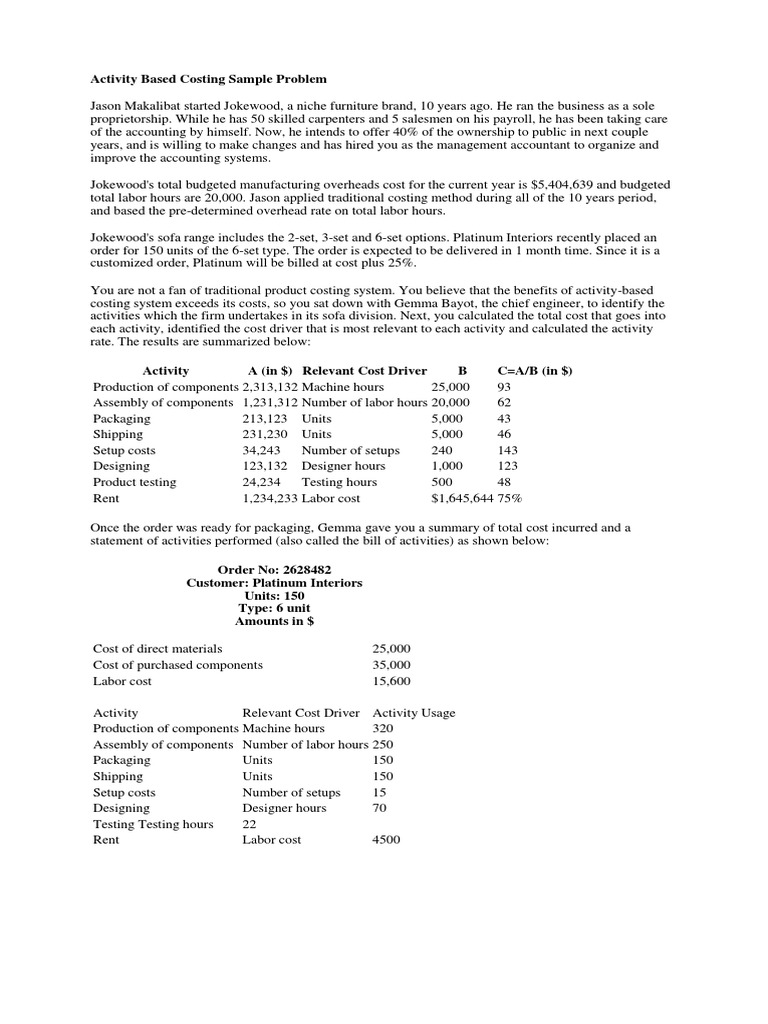 **Activity Based Costing Sample Problem**

Jason Makalibat started Jokewood, a niche furniture brand, 10 years ago. He ran the business as a sole proprietorship. While he has 50 skilled carpenters and 5 salesmen on his payroll, he has been taking care of the accounting by himself. Now, he intends to offer 40% of the ownership to public in next couple years, and is willing to make changes and has hired you as the management accountant to organize and improve the accounting systems.

Jokewood's total budgeted manufacturing overheads cost for the current year is $5,404,639 and budgeted total labor hours are 20,000. Jason applied traditional costing method during all of the 10 years period, and based the pre-determined overhead rate on total labor hours.

Jokewood's sofa range includes the 2-set, 3-set and 6-set options. Platinum Interiors recently placed an order for 150 units of the 6-set type. The order is expected to be delivered in 1 month time. Since it is a customized order, Platinum will be billed at cost plus 25%.

You are not a fan of traditional product costing system. You believe that the benefits of activity-based costing system exceeds its costs, so you sat down with Gemma Bayot, the chief engineer, to identify the activities which the firm undertakes in its sofa division. Next, you calculated the total cost that goes into each activity, identified the cost driver that is most relevant to each activity and calculated the activity rate. The results are summarized below:

| Activity | A (in $) | Relevant Cost Driver | B | C=A/B (in $) |
|---|---|---|---|---|
| Production of components | 2,313,132 | Machine hours | 25,000 | 93 |
| Assembly of components | 1,231,312 | Number of labor hours | 20,000 | 62 |
| Packaging | 213,123 | Units | 5,000 | 43 |
| Shipping | 231,230 | Units | 5,000 | 46 |
| Setup costs | 34,243 | Number of setups | 240 | 143 |
| Designing | 123,132 | Designer hours | 1,000 | 123 |
| Product testing | 24,234 | Testing hours | 500 | 48 |
| Rent | 1,234,233 | Labor cost | $1,645,644 | 75% |

Once the order was ready for packaging, Gemma gave you a summary of total cost incurred and a statement of activities performed (also called the bill of activities) as shown below:

**Order No: 2628482**
**Customer: Platinum Interiors**
**Units: 150**
**Type: 6 unit**
**Amounts in $**

| | |
|---|---|
| Cost of direct materials | 25,000 |
| Cost of purchased components | 35,000 |
| Labor cost | 15,600 |

| Activity | Relevant Cost Driver | Activity Usage |
|---|---|---|
| Production of components | Machine hours | 320 |
| Assembly of components | Number of labor hours | 250 |
| Packaging | Units | 150 |
| Shipping | Units | 150 |
| Setup costs | Number of setups | 15 |
| Designing | Designer hours | 70 |
| Testing Testing hours | 22 | |
| Rent | Labor cost | 4500 |